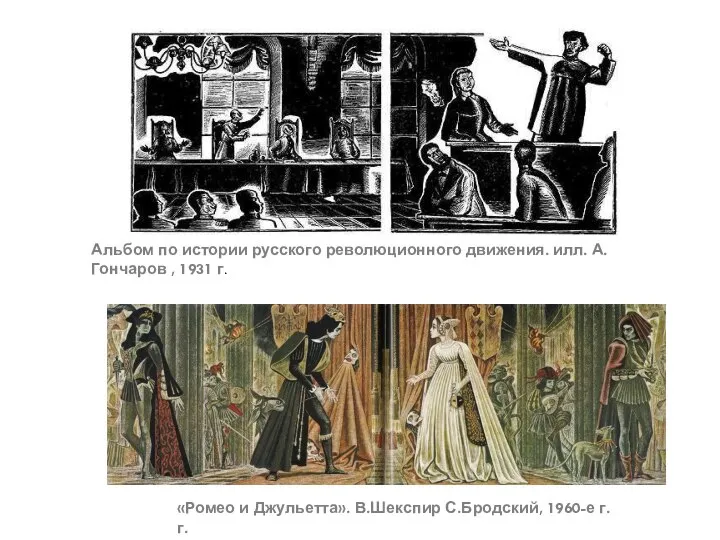 Альбом по истории русского революционного движения. илл. А. Гончаров , 1931 г.

«Ромео и Джульетта». В.Шекспир С.Бродский, 1960-е г. г.